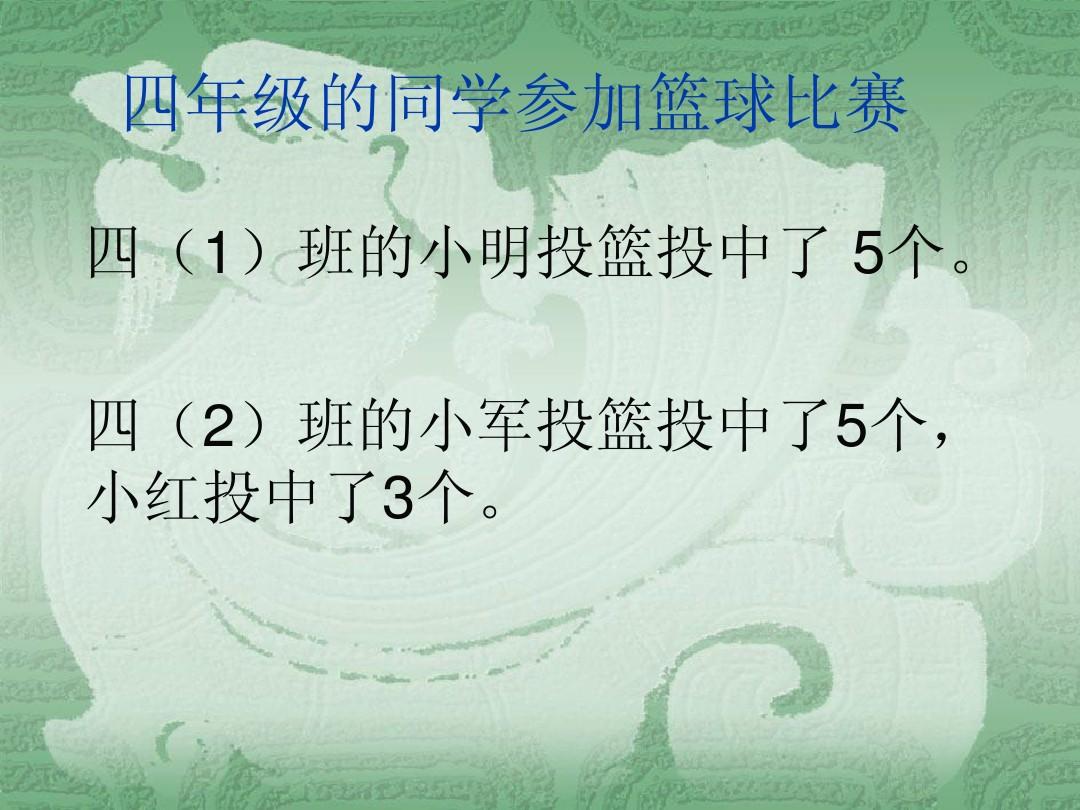 四年级的同学参加篮球比赛

四（1）班的小明投篮投中了 5个。

四（2）班的小军投篮投中了5个，小红投中了3个。